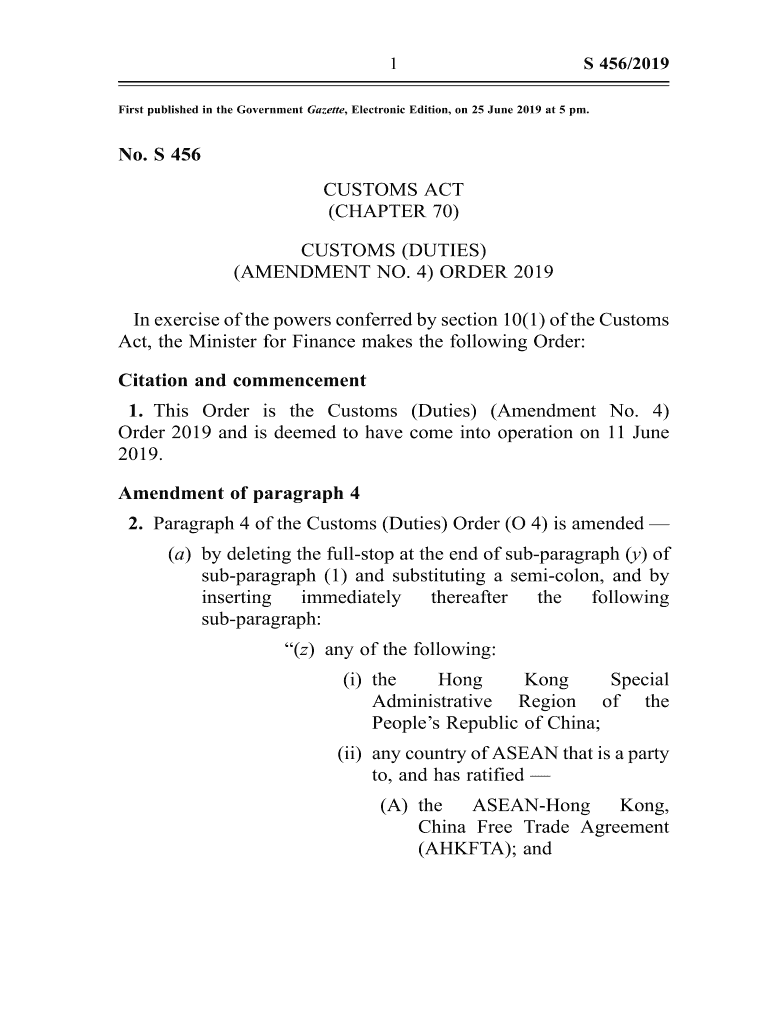 1 S 456/2019

First published in the Government Gazette, Electronic Edition, on 25 June 2019 at 5 pm.

No. S 456

CUSTOMS ACT
(CHAPTER 70)

CUSTOMS (DUTIES)
(AMENDMENT NO. 4) ORDER 2019

In exercise of the powers conferred by section 10(1) of the Customs Act, the Minister for Finance makes the following Order:

Citation and commencement

1. This Order is the Customs (Duties) (Amendment No. 4) Order 2019 and is deemed to have come into operation on 11 June 2019.

Amendment of paragraph 4

2. Paragraph 4 of the Customs (Duties) Order (O 4) is amended —

(a) by deleting the full-stop at the end of sub-paragraph (y) of sub-paragraph (1) and substituting a semi-colon, and by inserting immediately thereafter the following sub-paragraph:

“(z) any of the following:

(i) the Hong Kong Special Administrative Region of the People’s Republic of China;

(ii) any country of ASEAN that is a party to, and has ratified —

(A) the ASEAN-Hong Kong, China Free Trade Agreement (AHKFTA); and